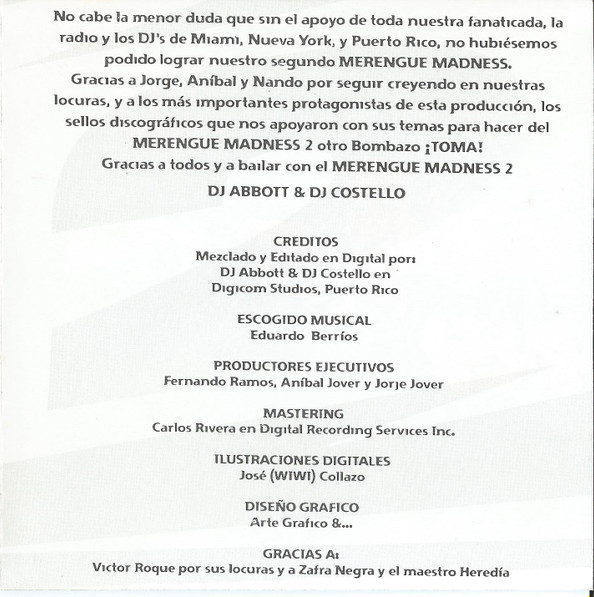 No cabe la menor duda que sin el apoyo de toda nuestra fanaticada, la radio y los DJ's de Miami, Nueva York, y Puerto Rico, no hubiésemos podido lograr nuestro segundo MERENGUE MADNESS.
Gracias a Jorge, Aníbal y Nando por seguir creyendo en nuestras locuras, y a los más importantes protagonistas de esta producción, los sellos discográficos que nos apoyaron con sus temas para hacer del MERENGUE MADNESS 2 otro Bombazo ¡TOMA!
Gracias a todos y a bailar con el MERENGUE MADNESS 2
DJ ABBOTT & DJ COSTELLO

CREDITOS
Mezclado y Editado en Digital por:
DJ Abbott & DJ Costello en
Digicom Studios, Puerto Rico

ESCOGIDO MUSICAL
Eduardo Berríos

PRODUCTORES EJECUTIVOS
Fernando Ramos, Aníbal Jover y Jorje Jover

MASTERING
Carlos Rivera en Digital Recording Services Inc.

ILUSTRACIONES DIGITALES
José (WIWI) Collazo

DISEÑO GRAFICO
Arte Grafico &...

GRACIAS A:
Victor Roque por sus locuras y a Zafra Negra y el maestro Heredía